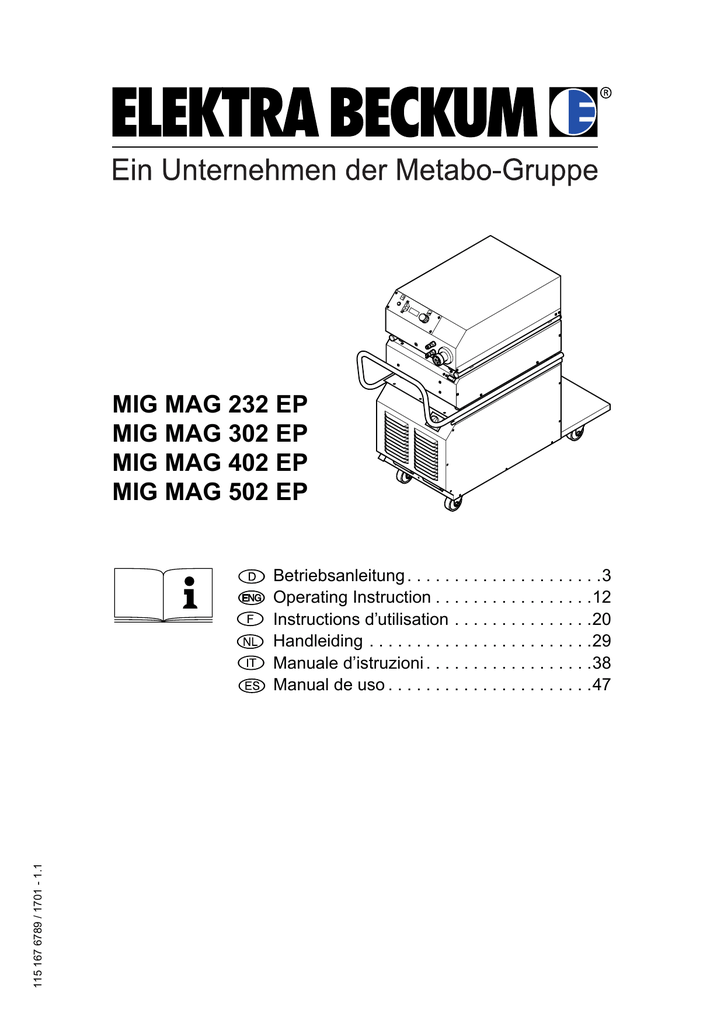 ELEKTRA BECKUM ®

Ein Unternehmen der Metabo-Gruppe

MIG MAG 232 EP
MIG MAG 302 EP
MIG MAG 402 EP
MIG MAG 502 EP

D Betriebsanleitung . . . . . . . . . . . . . . . . . . . . .3
ENG Operating Instruction . . . . . . . . . . . . . . . . .12
F Instructions d'utilisation . . . . . . . . . . . . . . .20
NL Handleiding . . . . . . . . . . . . . . . . . . . . . . . .29
IT Manuale d'istruzioni . . . . . . . . . . . . . . . . . .38
ES Manual de uso . . . . . . . . . . . . . . . . . . . . . .47

115 167 6789 / 1701 - 1.1